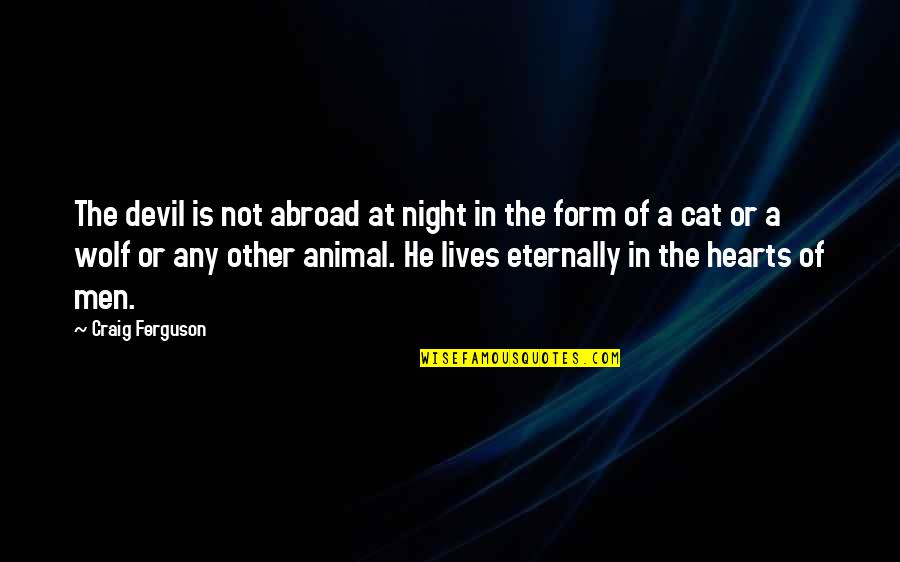 The devil is not abroad at night in the form of a cat or a wolf or any other animal. He lives eternally in the hearts of men.

~ Craig Ferguson

WISEFAMOUSQUOTES.COM